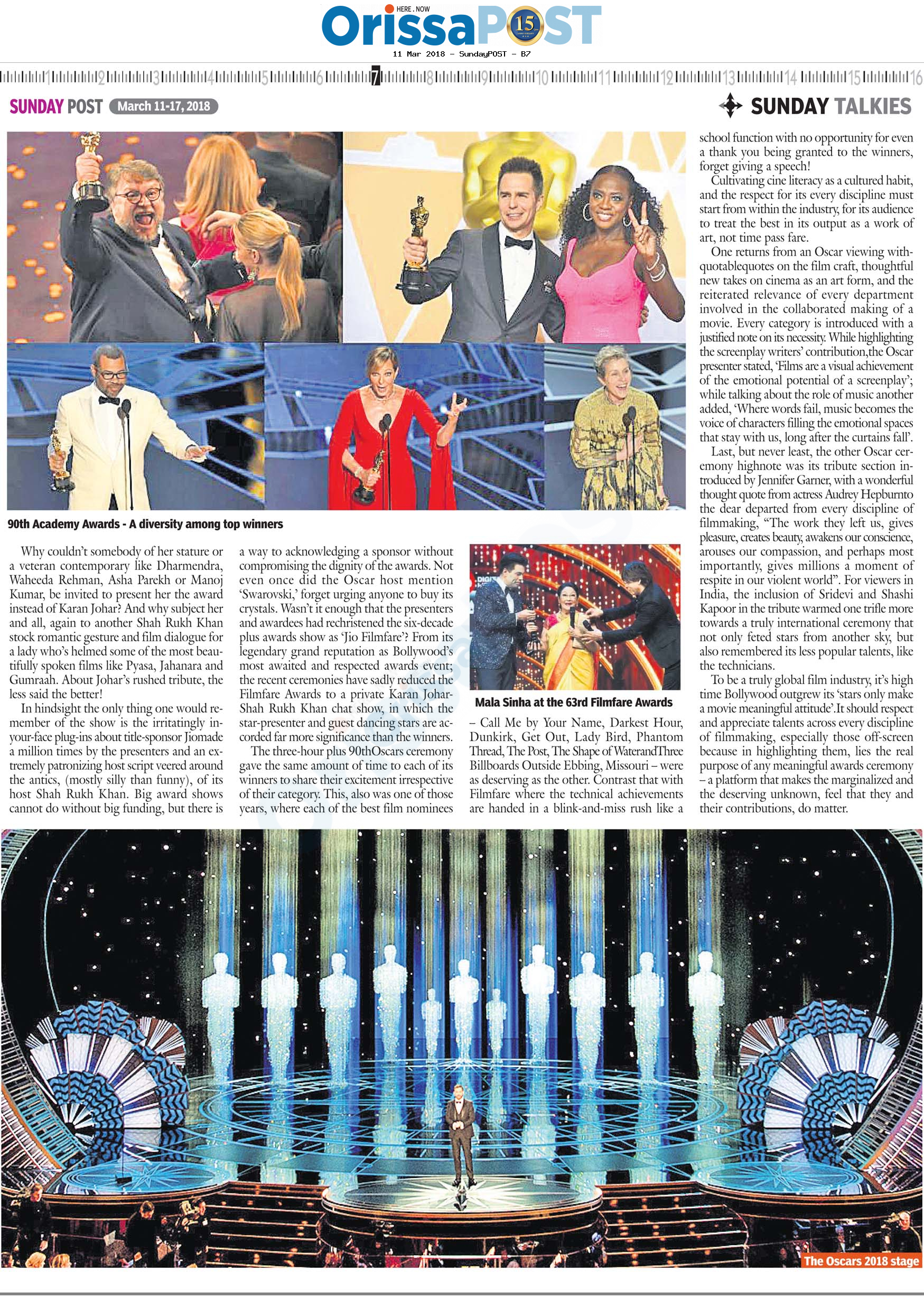 HERE . NOW
OrissaPOST 15

11 Mar 2018 - SundayPOST - B7

1 2 3 4 5 6 7 8 9 10 11 12 13 14 15 16

SUNDAY POST March 11-17, 2018

SUNDAY TALKIES

90th Academy Awards - A diversity among top winners

Why couldn't somebody of her stature or a veteran contemporary like Dharmendra, Waheeda Rehman, Asha Parekh or Manoj Kumar, be invited to present her the award instead of Karan Johar? And why subject her and all, again to another Shah Rukh Khan stock romantic gesture and film dialogue for a lady who's helmed some of the most beautifully spoken films like Pyasa, Jahanara and Gumraah. About Johar's rushed tribute, the less said the better!

In hindsight the only thing one would remember of the show is the irritatingly in-your-face plug-ins about title-sponsor Jiomade a million times by the presenters and an extremely patronizing host script veered around the antics, (mostly silly than funny), of its host Shah Rukh Khan. Big award shows cannot do without big funding, but there is a way to acknowledging a sponsor without compromising the dignity of the awards. Not even once did the Oscar host mention 'Swarovski,' forget urging anyone to buy its crystals. Wasn't it enough that the presenters and awardees had rechristened the six-decade plus awards show as 'Jio Filmfare'? From its legendary grand reputation as Bollywood's most awaited and respected awards event; the recent ceremonies have sadly reduced the Filmfare Awards to a private Karan Johar-Shah Rukh Khan chat show, in which the star-presenter and guest dancing stars are accorded far more significance than the winners.

The three-hour plus 90thOscars ceremony gave the same amount of time to each of its winners to share their excitement irrespective of their category. This, also was one of those years, where each of the best film nominees

Mala Sinha at the 63rd Filmfare Awards

– Call Me by Your Name, Darkest Hour, Dunkirk, Get Out, Lady Bird, Phantom Thread, The Post, The Shape of WaterandThree Billboards Outside Ebbing, Missouri – were as deserving as the other. Contrast that with Filmfare where the technical achievements are handed in a blink-and-miss rush like a school function with no opportunity for even a thank you being granted to the winners, forget giving a speech!

Cultivating cine literacy as a cultured habit, and the respect for its every discipline must start from within the industry, for its audience to treat the best in its output as a work of art, not time pass fare.

One returns from an Oscar viewing withquotablequotes on the film craft, thoughtful new takes on cinema as an art form, and the reiterated relevance of every department involved in the collaborated making of a movie. Every category is introduced with a justified note on its necessity. While highlighting the screenplay writers' contribution,the Oscar presenter stated, 'Films are a visual achievement of the emotional potential of a screenplay'; while talking about the role of music another added, 'Where words fail, music becomes the voice of characters filling the emotional spaces that stay with us, long after the curtains fall'.

Last, but never least, the other Oscar ceremony highnote was its tribute section introduced by Jennifer Garner, with a wonderful thought quote from actress Audrey Hepburnto the dear departed from every discipline of filmmaking, "The work they left us, gives pleasure, creates beauty, awakens our conscience, arouses our compassion, and perhaps most importantly, gives millions a moment of respite in our violent world". For viewers in India, the inclusion of Sridevi and Shashi Kapoor in the tribute warmed one trifle more towards a truly international ceremony that not only feted stars from another sky, but also remembered its less popular talents, like the technicians.

To be a truly global film industry, it's high time Bollywood outgrew its 'stars only make a movie meaningful attitude'.It should respect and appreciate talents across every discipline of filmmaking, especially those off-screen because in highlighting them, lies the real purpose of any meaningful awards ceremony – a platform that makes the marginalized and the deserving unknown, feel that they and their contributions, do matter.

The Oscars 2018 stage